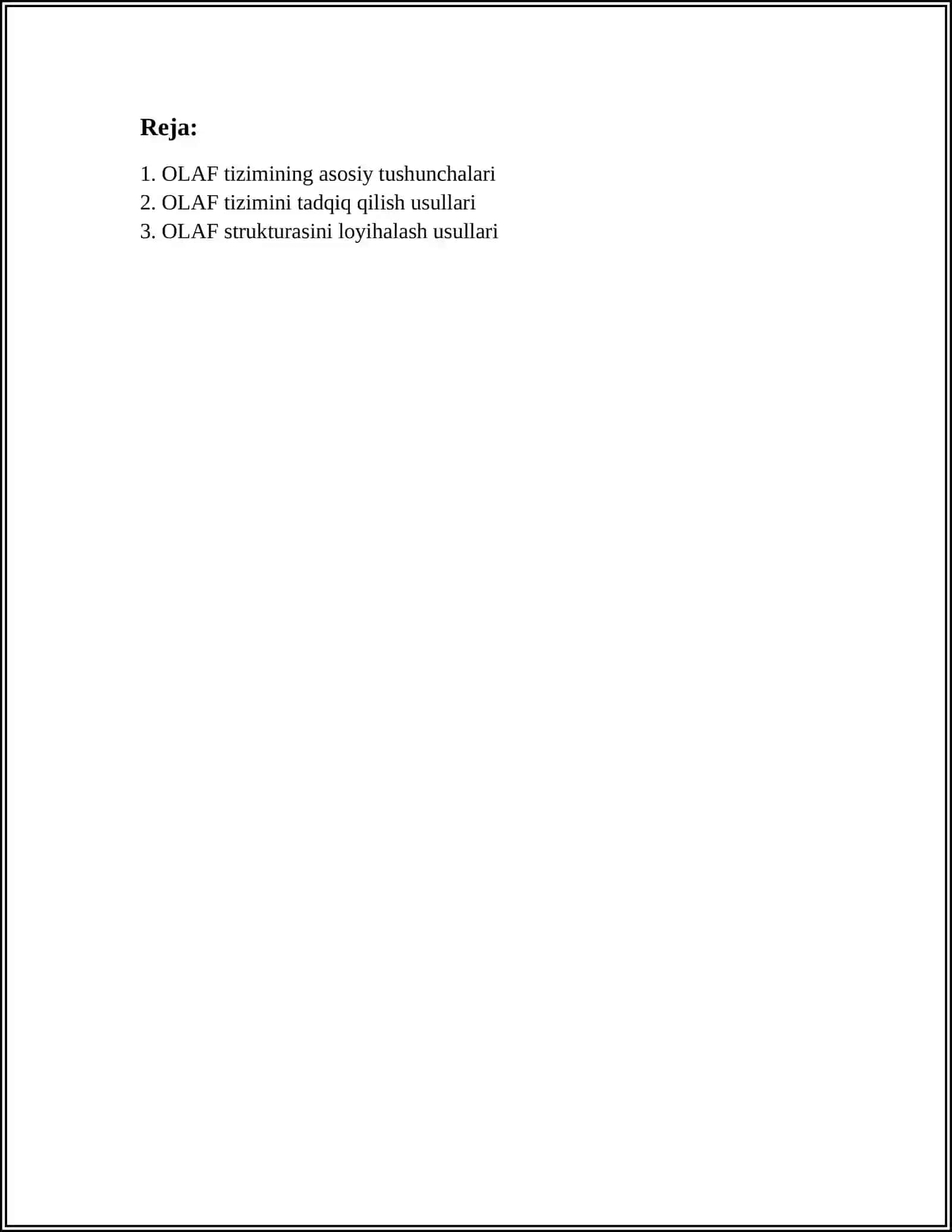 Reja:

1. OLAF tizimining asosiy tushunchalari
2. OLAF tizimini tadqiq qilish usullari
3. OLAF strukturasini loyihalash usullari